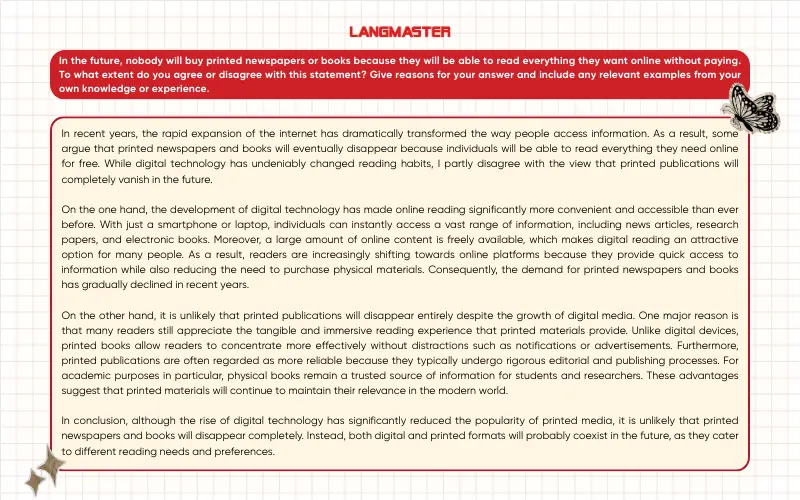 LANGMASTER

In the future, nobody will buy printed newspapers or books because they will be able to read everything they want online without paying. To what extent do you agree or disagree with this statement? Give reasons for your answer and include any relevant examples from your own knowledge or experience.

In recent years, the rapid expansion of the internet has dramatically transformed the way people access information. As a result, some argue that printed newspapers and books will eventually disappear because individuals will be able to read everything they need online for free. While digital technology has undeniably changed reading habits, I partly disagree with the view that printed publications will completely vanish in the future.

On the one hand, the development of digital technology has made online reading significantly more convenient and accessible than ever before. With just a smartphone or laptop, individuals can instantly access a vast range of information, including news articles, research papers, and electronic books. Moreover, a large amount of online content is freely available, which makes digital reading an attractive option for many people. As a result, readers are increasingly shifting towards online platforms because they provide quick access to information while also reducing the need to purchase physical materials. Consequently, the demand for printed newspapers and books has gradually declined in recent years.

On the other hand, it is unlikely that printed publications will disappear entirely despite the growth of digital media. One major reason is that many readers still appreciate the tangible and immersive reading experience that printed materials provide. Unlike digital devices, printed books allow readers to concentrate more effectively without distractions such as notifications or advertisements. Furthermore, printed publications are often regarded as more reliable because they typically undergo rigorous editorial and publishing processes. For academic purposes in particular, physical books remain a trusted source of information for students and researchers. These advantages suggest that printed materials will continue to maintain their relevance in the modern world.

In conclusion, although the rise of digital technology has significantly reduced the popularity of printed media, it is unlikely that printed newspapers and books will disappear completely. Instead, both digital and printed formats will probably coexist in the future, as they cater to different reading needs and preferences.